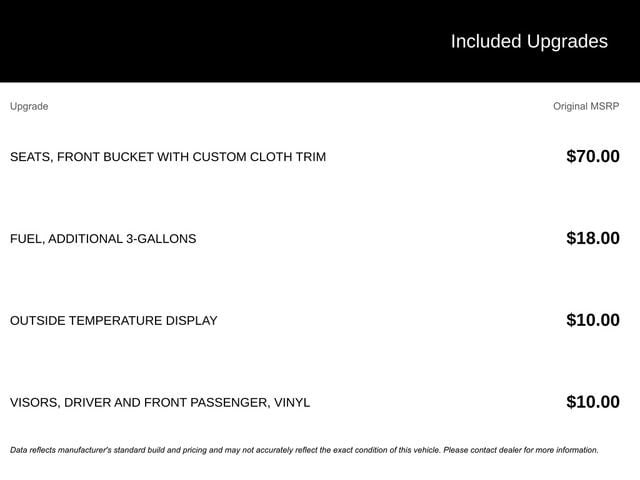 Included Upgrades

| Upgrade | Original MSRP |
|---|---|
| SEATS, FRONT BUCKET WITH CUSTOM CLOTH TRIM | $70.00 |
| FUEL, ADDITIONAL 3-GALLONS | $18.00 |
| OUTSIDE TEMPERATURE DISPLAY | $10.00 |
| VISORS, DRIVER AND FRONT PASSENGER, VINYL | $10.00 |

Data reflects manufacturer's standard build and pricing and may not accurately reflect the exact condition of this vehicle. Please contact dealer for more information.